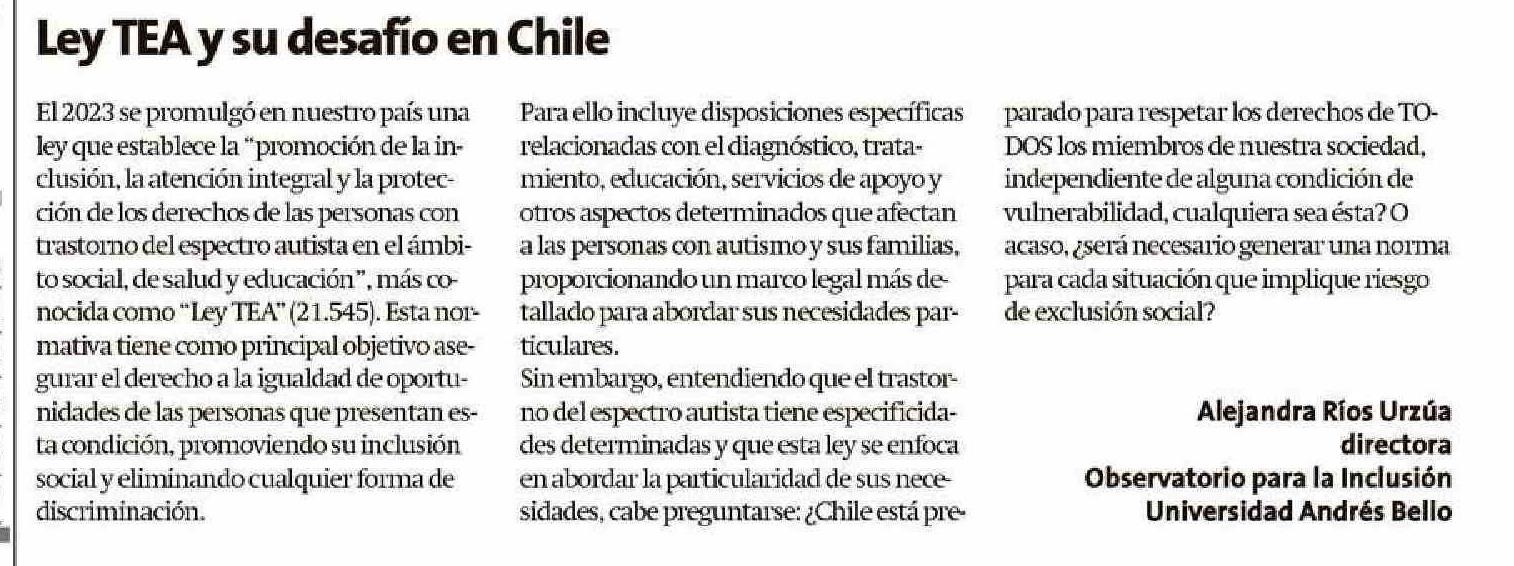 Ley TEA y su desafío en Chile

El 2023 se promulgó en nuestro país una ley que establece la "promoción de la inclusión, la atención integral y la protección de los derechos de las personas con trastorno del espectro autista en el ámbito social, de salud y educación", más conocida como "Ley TEA" (21.545). Esta normativa tiene como principal objetivo asegurar el derecho a la igualdad de oportunidades de las personas que presentan esta condición, promoviendo su inclusión social y eliminando cualquier forma de discriminación.

Para ello incluye disposiciones específicas relacionadas con el diagnóstico, tratamiento, educación, servicios de apoyo y otros aspectos determinados que afectan a las personas con autismo y sus familias, proporcionando un marco legal más detallado para abordar sus necesidades particulares.

Sin embargo, entendiendo que el trastorno del espectro autista tiene especificidades determinadas y que esta ley se enfoca en abordar la particularidad de sus necesidades, cabe preguntarse: ¿Chile está preparado para respetar los derechos de TODOS los miembros de nuestra sociedad, independiente de alguna condición de vulnerabilidad, cualquiera sea ésta? O acaso, ¿será necesario generar una norma para cada situación que implique riesgo de exclusión social?

Alejandra Ríos Urzúa
directora
Observatorio para la Inclusión
Universidad Andrés Bello